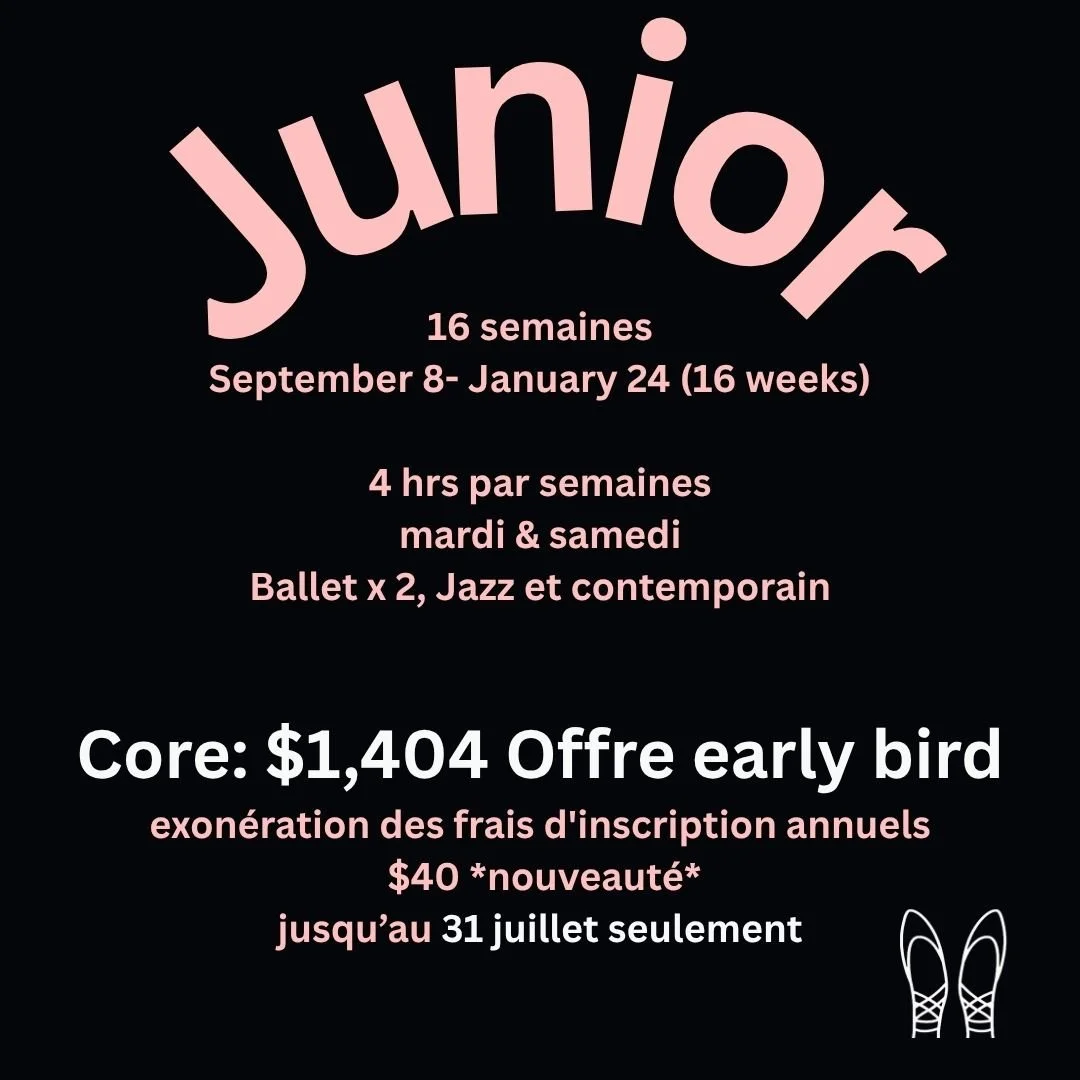 Junior

16 semaines
September 8- January 24 (16 weeks)

4 hrs par semaines
mardi & samedi
Ballet x 2, Jazz et contemporain

Core: $1,404 Offre early bird
exonération des frais d'inscription annuels
$40 *nouveauté*
jusqu'au 31 juillet seulement